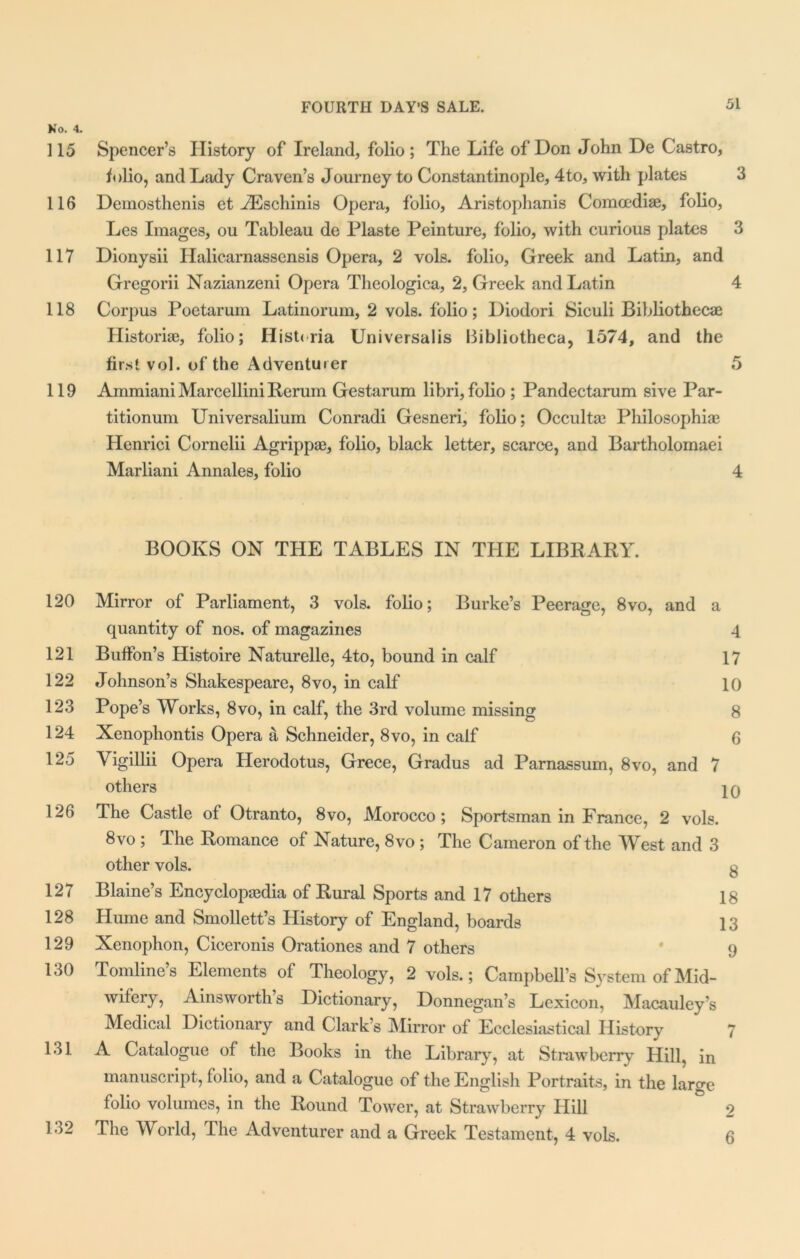 FOURTH DAY'S SALE. 51

No. 4.

115 Spencer's History of Ireland, folio; The Life of Don John De Castro, folio, and Lady Craven's Journey to Constantinople, 4to, with plates 3

116 Demosthenis et Æschinis Opera, folio, Aristophanis Comœdiæ, folio, Les Images, ou Tableau de Plaste Peinture, folio, with curious plates 3

117 Dionysii Halicarnassensis Opera, 2 vols. folio, Greek and Latin, and Gregorii Nazianzeni Opera Theologica, 2, Greek and Latin 4

118 Corpus Poetarum Latinorum, 2 vols. folio; Diodori Siculi Bibliothecæ Historiæ, folio; Historia Universalis Bibliotheca, 1574, and the first vol. of the Adventurer 5

119 Ammiani Marcellini Rerum Gestarum libri, folio; Pandectarum sive Partitionum Universalium Conradi Gesneri, folio; Occultæ Philosophiæ Henrici Cornelii Agrippæ, folio, black letter, scarce, and Bartholomaei Marliani Annales, folio 4

BOOKS ON THE TABLES IN THE LIBRARY.

120 Mirror of Parliament, 3 vols. folio; Burke's Peerage, 8vo, and a quantity of nos. of magazines 4

121 Buffon's Histoire Naturelle, 4to, bound in calf 17

122 Johnson's Shakespeare, 8vo, in calf 10

123 Pope's Works, 8vo, in calf, the 3rd volume missing 8

124 Xenophontis Opera à Schneider, 8vo, in calf 6

125 Vigillii Opera Herodotus, Grece, Gradus ad Parnassum, 8vo, and 7 others 10

126 The Castle of Otranto, 8vo, Morocco; Sportsman in France, 2 vols. 8vo; The Romance of Nature, 8vo; The Cameron of the West and 3 other vols. 8

127 Blaine's Encyclopædia of Rural Sports and 17 others 18

128 Hume and Smollett's History of England, boards 13

129 Xenophon, Ciceronis Orationes and 7 others 9

130 Tomline's Elements of Theology, 2 vols.; Campbell's System of Midwifery, Ainsworth's Dictionary, Donnegan's Lexicon, Macauley's Medical Dictionary and Clark's Mirror of Ecclesiastical History 7

131 A Catalogue of the Books in the Library, at Strawberry Hill, in manuscript, folio, and a Catalogue of the English Portraits, in the large folio volumes, in the Round Tower, at Strawberry Hill 2

132 The World, The Adventurer and a Greek Testament, 4 vols. 6